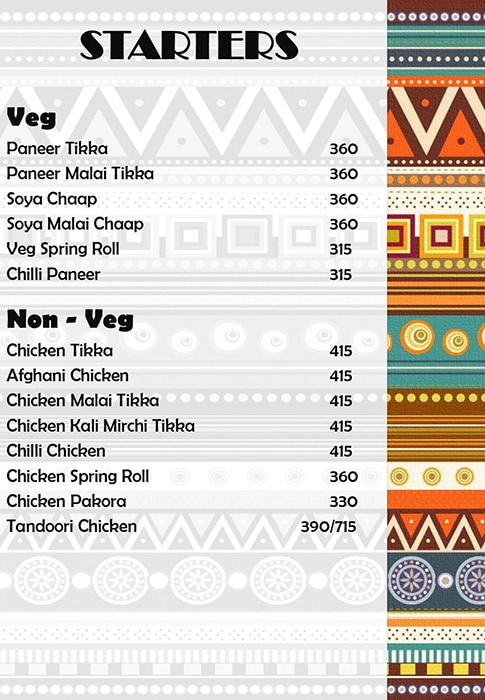 STARTERS

Veg

Paneer Tikka 360
Paneer Malai Tikka 360
Soya Chaap 360
Soya Malai Chaap 360
Veg Spring Roll 315
Chilli Paneer 315

Non - Veg

Chicken Tikka 415
Afghani Chicken 415
Chicken Malai Tikka 415
Chicken Kali Mirchi Tikka 415
Chilli Chicken 415
Chicken Spring Roll 360
Chicken Pakora 330
Tandoori Chicken 390/715